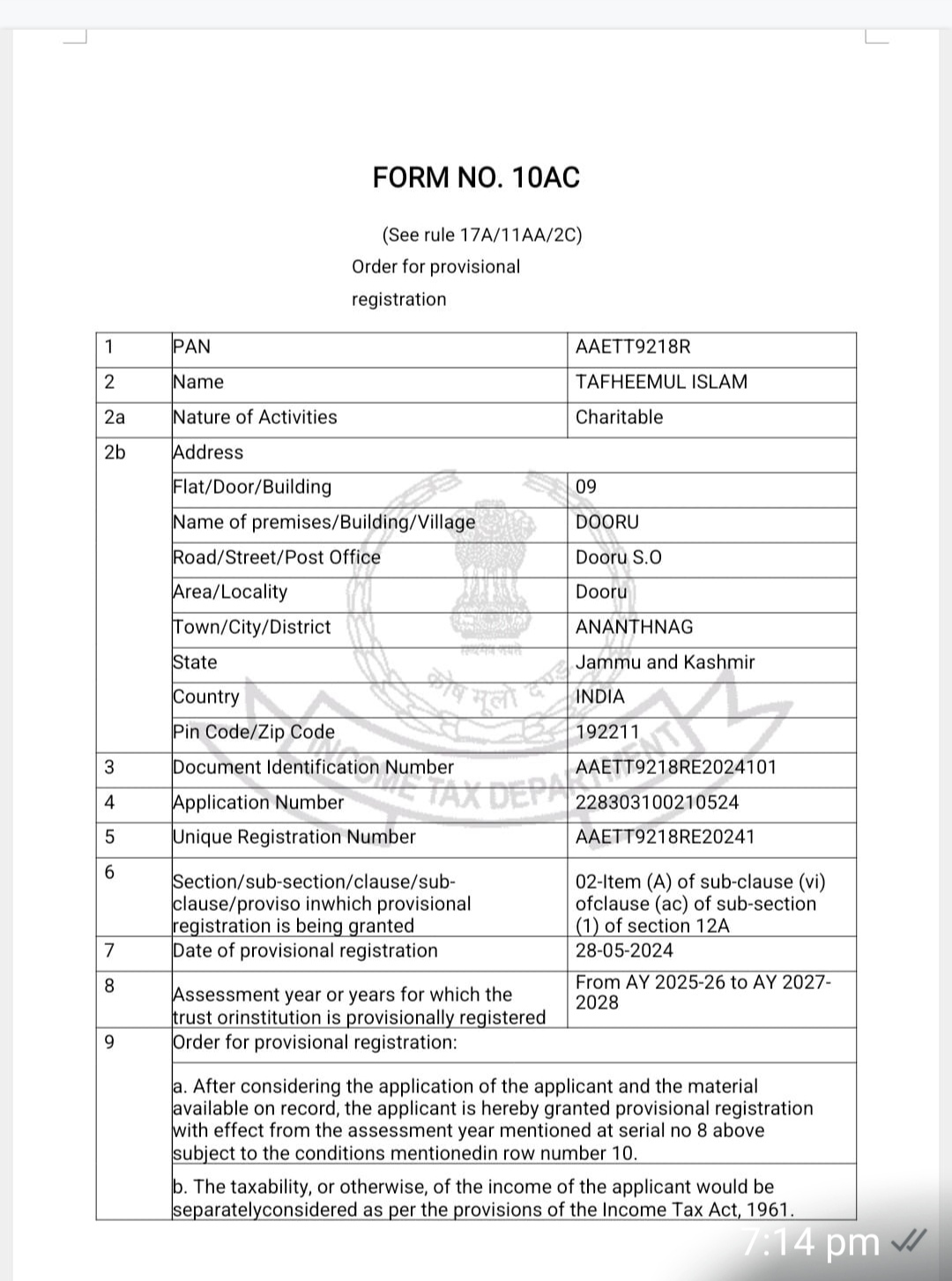 FORM NO. 10AC

(See rule 17A/11AA/2C)
Order for provisional registration

| 1 | PAN | AAETT9218R |
|---|---|---|
| 2 | Name | TAFHEEMUL ISLAM |
| 2a | Nature of Activities | Charitable |
| 2b | Address | |
| | Flat/Door/Building | 09 |
| | Name of premises/Building/Village | DOORU |
| | Road/Street/Post Office | Dooru S.O |
| | Area/Locality | Dooru |
| | Town/City/District | ANANTHNAG |
| | State | Jammu and Kashmir |
| | Country | INDIA |
| | Pin Code/Zip Code | 192211 |
| 3 | Document Identification Number | AAETT9218RE2024101 |
| 4 | Application Number | 228303100210524 |
| 5 | Unique Registration Number | AAETT9218RE20241 |
| 6 | Section/sub-section/clause/sub-clause/proviso inwhich provisional registration is being granted | 02-Item (A) of sub-clause (vi) ofclause (ac) of sub-section (1) of section 12A |
| 7 | Date of provisional registration | 28-05-2024 |
| 8 | Assessment year or years for which the trust orinstitution is provisionally registered | From AY 2025-26 to AY 2027-2028 |
| 9 | Order for provisional registration: | |
| | a. After considering the application of the applicant and the material available on record, the applicant is hereby granted provisional registration with effect from the assessment year mentioned at serial no 8 above subject to the conditions mentionedin row number 10. | |
| | b. The taxability, or otherwise, of the income of the applicant would be separatelyconsidered as per the provisions of the Income Tax Act, 1961. | |

INCOME TAX DEPARTMENT

7:14 pm